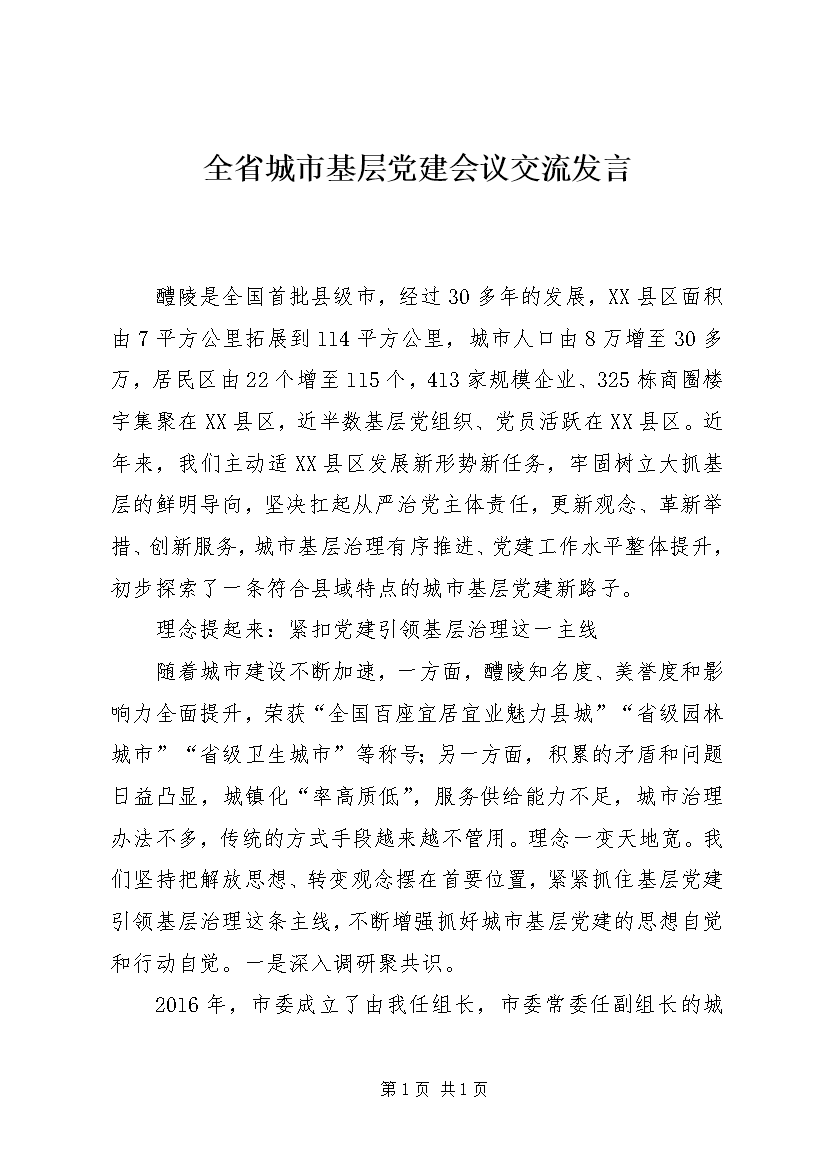 全省城市基层党建会议交流发言

醴陵是全国首批县级市，经过30多年的发展，XX县区面积由7平方公里拓展到114平方公里，城市人口由8万增至30多万，居民区由22个增至115个，413家规模企业、325栋商圈楼宇集聚在XX县区，近半数基层党组织、党员活跃在XX县区。近年来，我们主动适XX县区发展新形势新任务，牢固树立大抓基层的鲜明导向，坚决扛起从严治党主体责任，更新观念、革新举措、创新服务，城市基层治理有序推进、党建工作水平整体提升，初步探索了一条符合县域特点的城市基层党建新路子。

理念提起来：紧扣党建引领基层治理这一主线

随着城市建设不断加速，一方面，醴陵知名度、美誉度和影响力全面提升，荣获“全国百座宜居宜业魅力县城”“省级园林城市”“省级卫生城市”等称号；另一方面，积累的矛盾和问题日益凸显，城镇化“率高质低”，服务供给能力不足，城市治理办法不多，传统的方式手段越来越不管用。理念一变天地宽。我们坚持把解放思想、转变观念摆在首要位置，紧紧抓住基层党建引领基层治理这条主线，不断增强抓好城市基层党建的思想自觉和行动自觉。一是深入调研聚共识。

2016年，市委成立了由我任组长，市委常委任副组长的城

第1页 共1页